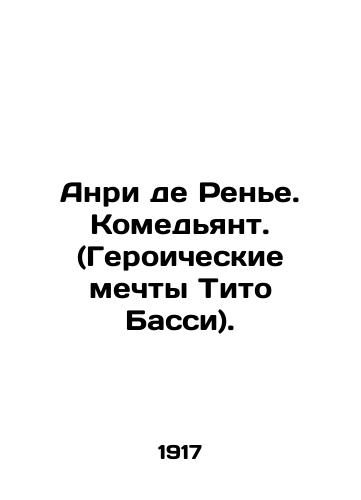 Анри де Ренье. Комедьянт. (Героические мечты Тито Басси).

1917